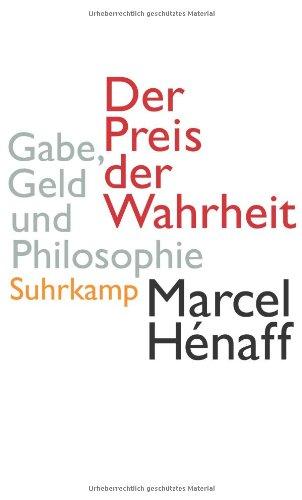 Urheberrechtlich geschütztes Material

Der Preis der Wahrheit

Gabe, Geld und Philosophie

Suhrkamp

Marcel Hénaff

Urheberrechtlich geschütztes Material